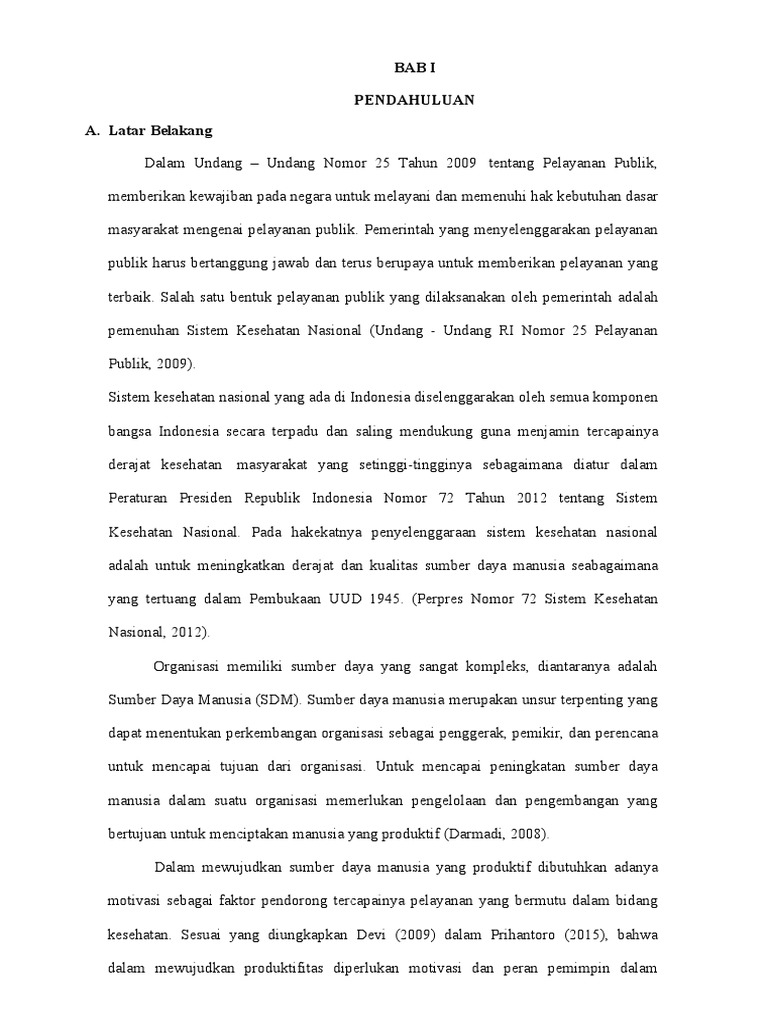 BAB I

PENDAHULUAN

A. Latar Belakang

Dalam Undang – Undang Nomor 25 Tahun 2009 tentang Pelayanan Publik, memberikan kewajiban pada negara untuk melayani dan memenuhi hak kebutuhan dasar masyarakat mengenai pelayanan publik. Pemerintah yang menyelenggarakan pelayanan publik harus bertanggung jawab dan terus berupaya untuk memberikan pelayanan yang terbaik. Salah satu bentuk pelayanan publik yang dilaksanakan oleh pemerintah adalah pemenuhan Sistem Kesehatan Nasional (Undang - Undang RI Nomor 25 Pelayanan Publik, 2009).

Sistem kesehatan nasional yang ada di Indonesia diselenggarakan oleh semua komponen bangsa Indonesia secara terpadu dan saling mendukung guna menjamin tercapainya derajat kesehatan masyarakat yang setinggi-tingginya sebagaimana diatur dalam Peraturan Presiden Republik Indonesia Nomor 72 Tahun 2012 tentang Sistem Kesehatan Nasional. Pada hakekatnya penyelenggaraan sistem kesehatan nasional adalah untuk meningkatkan derajat dan kualitas sumber daya manusia seabagaimana yang tertuang dalam Pembukaan UUD 1945. (Perpres Nomor 72 Sistem Kesehatan Nasional, 2012).

Organisasi memiliki sumber daya yang sangat kompleks, diantaranya adalah Sumber Daya Manusia (SDM). Sumber daya manusia merupakan unsur terpenting yang dapat menentukan perkembangan organisasi sebagai penggerak, pemikir, dan perencana untuk mencapai tujuan dari organisasi. Untuk mencapai peningkatan sumber daya manusia dalam suatu organisasi memerlukan pengelolaan dan pengembangan yang bertujuan untuk menciptakan manusia yang produktif (Darmadi, 2008).

Dalam mewujudkan sumber daya manusia yang produktif dibutuhkan adanya motivasi sebagai faktor pendorong tercapainya pelayanan yang bermutu dalam bidang kesehatan. Sesuai yang diungkapkan Devi (2009) dalam Prihantoro (2015), bahwa dalam mewujudkan produktifitas diperlukan motivasi dan peran pemimpin dalam